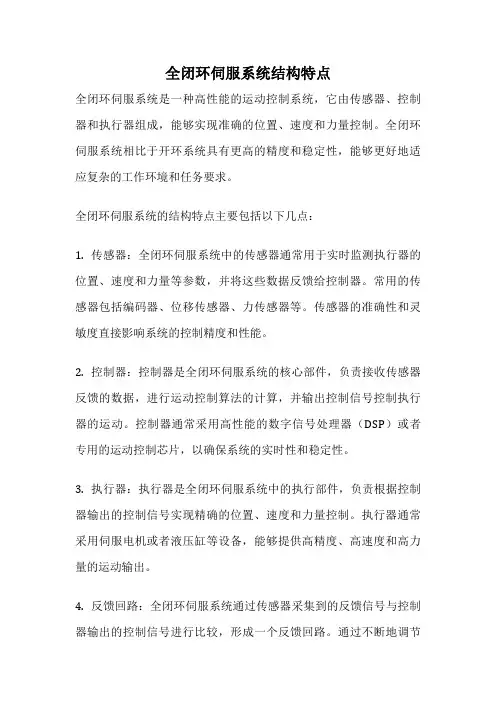 全闭环伺服系统结构特点

全闭环伺服系统是一种高性能的运动控制系统，它由传感器、控制器和执行器组成，能够实现准确的位置、速度和力量控制。全闭环伺服系统相比于开环系统具有更高的精度和稳定性，能够更好地适应复杂的工作环境和任务要求。

全闭环伺服系统的结构特点主要包括以下几点：

1. 传感器：全闭环伺服系统中的传感器通常用于实时监测执行器的位置、速度和力量等参数，并将这些数据反馈给控制器。常用的传感器包括编码器、位移传感器、力传感器等。传感器的准确性和灵敏度直接影响系统的控制精度和性能。

2. 控制器：控制器是全闭环伺服系统的核心部件，负责接收传感器反馈的数据，进行运动控制算法的计算，并输出控制信号控制执行器的运动。控制器通常采用高性能的数字信号处理器（DSP）或者专用的运动控制芯片，以确保系统的实时性和稳定性。

3. 执行器：执行器是全闭环伺服系统中的执行部件，负责根据控制器输出的控制信号实现精确的位置、速度和力量控制。执行器通常采用伺服电机或者液压缸等设备，能够提供高精度、高速度和高力量的运动输出。

4. 反馈回路：全闭环伺服系统通过传感器采集到的反馈信号与控制器输出的控制信号进行比较，形成一个反馈回路。通过不断地调节